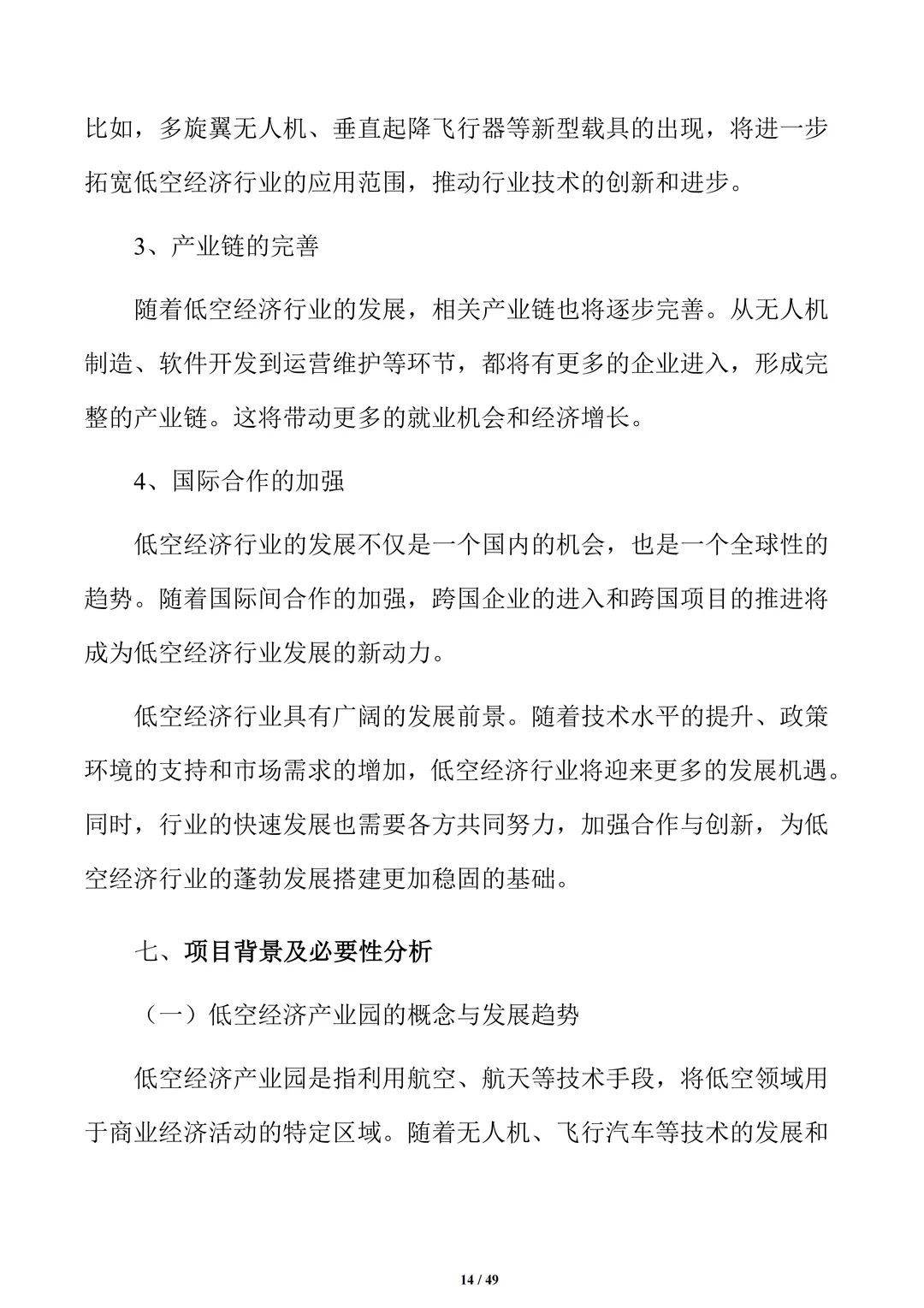 比如，多旋翼无人机、垂直起降飞行器等新型载具的出现，将进一步拓宽低空经济行业的应用范围，推动行业技术的创新和进步。

3、产业链的完善

随着低空经济行业的发展，相关产业链也将逐步完善。从无人机制造、软件开发到运营维护等环节，都将有更多的企业进入，形成完整的产业链。这将带动更多的就业机会和经济增长。

4、国际合作的加强

低空经济行业的发展不仅是一个国内的机会，也是一个全球性的趋势。随着国际间合作的加强，跨国企业的进入和跨国项目的推进将成为低空经济行业发展的新动力。

低空经济行业具有广阔的发展前景。随着技术水平的提升、政策环境的支持和市场需求的增加，低空经济行业将迎来更多的发展机遇。同时，行业的快速发展也需要各方共同努力，加强合作与创新，为低空经济行业的蓬勃发展搭建更加稳固的基础。

七、项目背景及必要性分析

（一）低空经济产业园的概念与发展趋势

低空经济产业园是指利用航空、航天等技术手段，将低空领域用于商业经济活动的特定区域。随着无人机、飞行汽车等技术的发展和

14 / 49